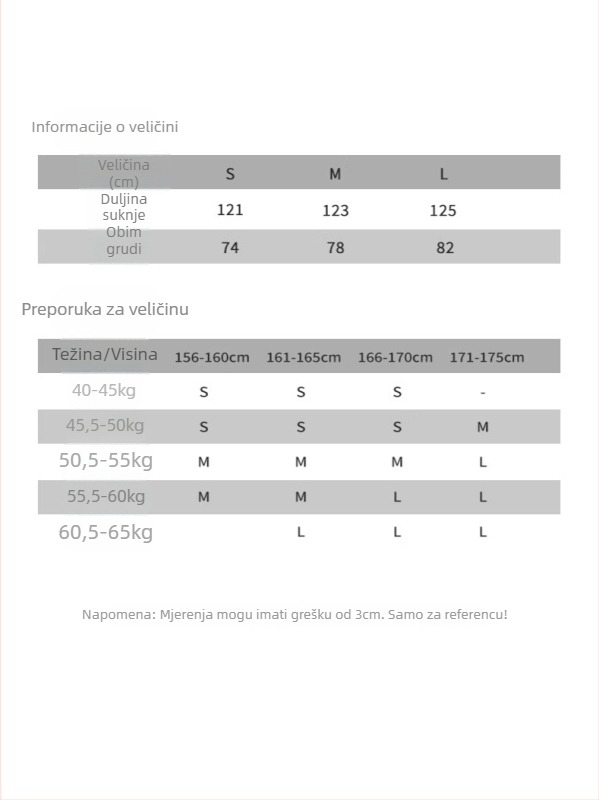 Informacije o veličini

| Veličina (cm) | S | M | L |
|---|---|---|---|
| Duljina suknje | 121 | 123 | 125 |
| Obim grudi | 74 | 78 | 82 |

Preporuka za veličinu

| Težina/Visina | 156-160cm | 161-165cm | 166-170cm | 171-175cm |
|---|---|---|---|---|
| 40-45kg | S | S | S | - |
| 45,5-50kg | S | S | S | M |
| 50,5-55kg | M | M | M | L |
| 55,5-60kg | M | M | L | L |
| 60,5-65kg | | L | L | L |

Napomena: Mjerenja mogu imati grešku od 3cm. Samo za referencu!